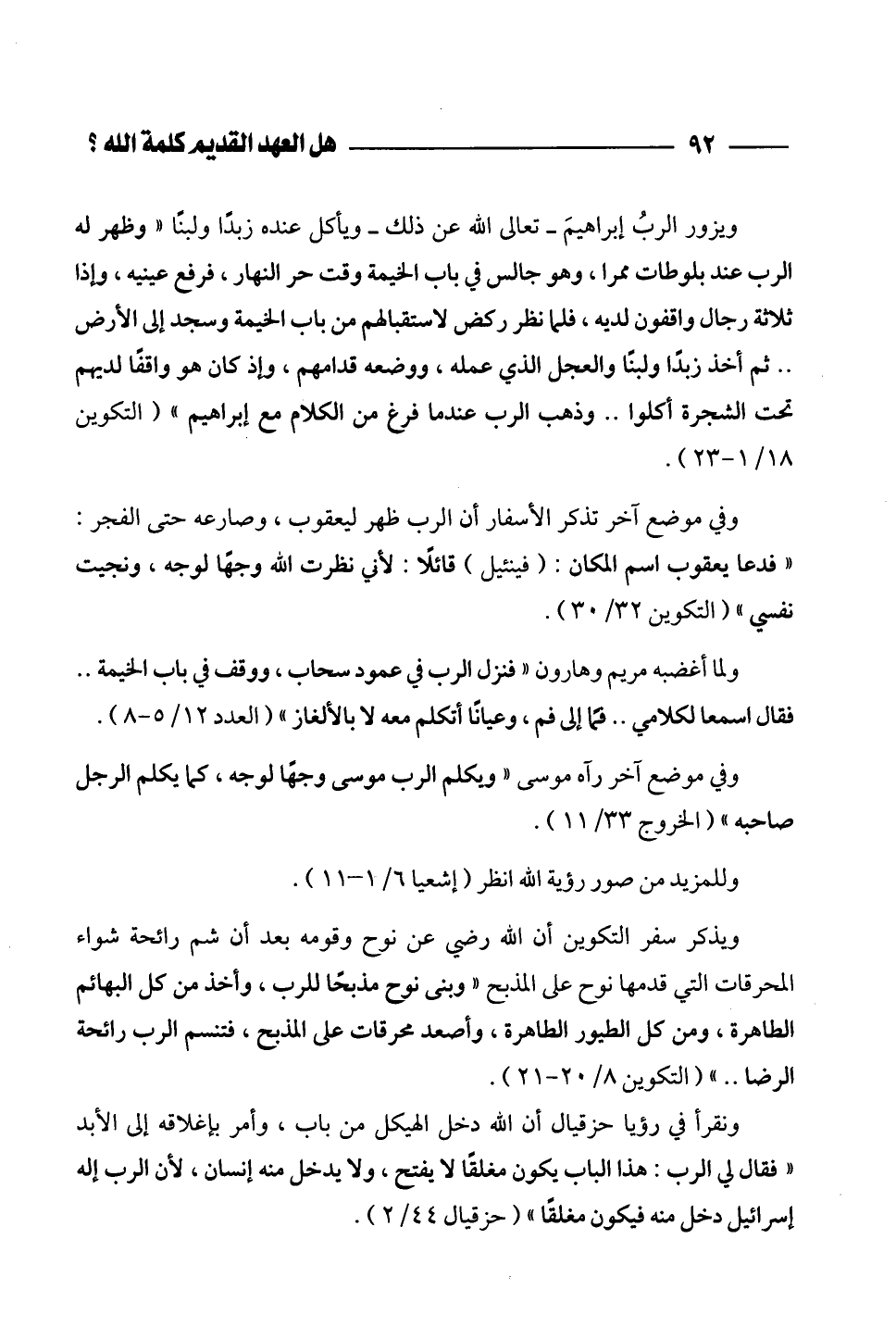 ٩٢ هل العهد القديم كلمة الله ؟

ويزور الربُ إبراهيمَ ـ تعالى الله عن ذلك ـ ويأكل عنده زبدًا ولبنًا « وظهر له الرب عند بلوطات ممرا ، وهو جالس في باب الخيمة وقت حر النهار ، فرفع عينيه ، وإذا ثلاثة رجال واقفون لديه ، فلما نظر ركض لاستقبالهم من باب الخيمة وسجد إلى الأرض .. ثم أخذ زبدًا ولبنًا والعجل الذي عمله ، ووضعه قدامهم ، وإذ كان هو واقفًا لديهم تحت الشجرة أكلوا .. وذهب الرب عندما فرغ من الكلام مع إبراهيم » ( التكوين ١٨/ ١-٢٣ ) .

وفي موضع آخر تذكر الأسفار أن الرب ظهر ليعقوب ، وصارعه حتى الفجر : « فدعا يعقوب اسم المكان : ( فينئيل ) قائلًا : لأني نظرت الله وجهًا لوجه ، ونجيت نفسي » ( التكوين ٣٢/ ٣٠ ) .

ولما أغضبه مريم وهارون « فنزل الرب في عمود سحاب ، ووقف في باب الخيمة .. فقال اسمعا لكلامي .. فمًا إلى فم ، وعيانًا أتكلم معه لا بالألغاز » ( العدد ١٢/ ٥-٨ ) .

وفي موضع آخر رآه موسى « ويكلم الرب موسى وجهًا لوجه ، كما يكلم الرجل صاحبه » ( الخروج ٣٣/ ١١ ) .

وللمزيد من صور رؤية الله انظر ( إشعيا ٦/ ١-١١ ) .

ويذكر سفر التكوين أن الله رضي عن نوح وقومه بعد أن شم رائحة شواء المحرقات التي قدمها نوح على المذبح « وبنى نوح مذبحًا للرب ، وأخذ من كل البهائم الطاهرة ، ومن كل الطيور الطاهرة ، وأصعد محرقات على المذبح ، فتنسم الرب رائحة الرضا .. » ( التكوين ٨/ ٢٠-٢١ ) .

ونقرأ في رؤيا حزقيال أن الله دخل الهيكل من باب ، وأمر بإغلاقه إلى الأبد « فقال لي الرب : هذا الباب يكون مغلقًا لا يفتح ، ولا يدخل منه إنسان ، لأن الرب إله إسرائيل دخل منه فيكون مغلقًا » ( حزقيال ٤٤/ ٢ ) .